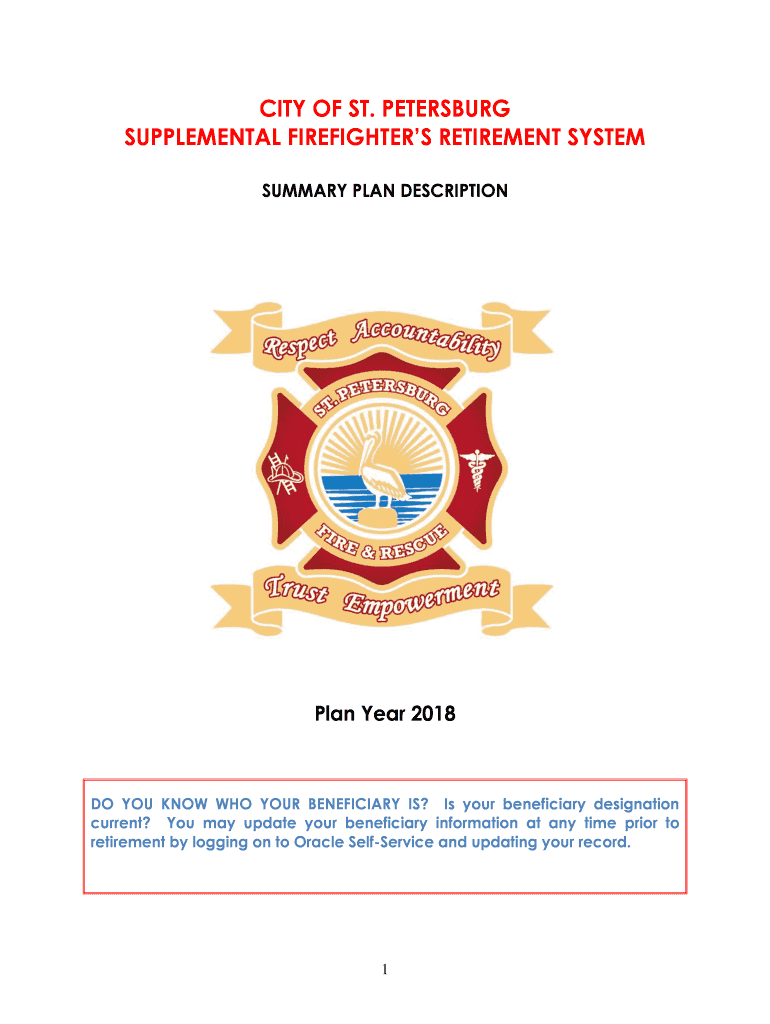 CITY OF ST. PETERSBURG
SUPPLEMENTAL FIREFIGHTER'S RETIREMENT SYSTEM

SUMMARY PLAN DESCRIPTION

Respect Accountability

ST. PETERSBURG

FIRE & RESCUE

Trust Empowerment

Plan Year 2018

DO YOU KNOW WHO YOUR BENEFICIARY IS? Is your beneficiary designation current? You may update your beneficiary information at any time prior to retirement by logging on to Oracle Self-Service and updating your record.

1